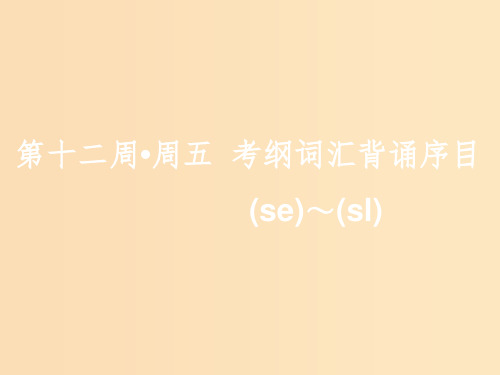 第十二周•周五 考纲词汇背诵序目

(se)～(sl)